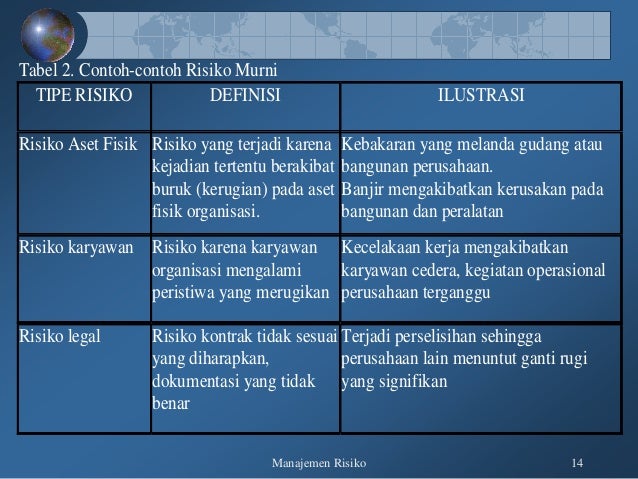 Tabel 2. Contoh-contoh Risiko Murni

| TIPE RISIKO | DEFINISI | ILUSTRASI |
|---|---|---|
| Risiko Aset Fisik | Risiko yang terjadi karena kejadian tertentu berakibat buruk (kerugian) pada aset fisik organisasi. | Kebakaran yang melanda gudang atau bangunan perusahaan. Banjir mengakibatkan kerusakan pada bangunan dan peralatan |
| Risiko karyawan | Risiko karena karyawan organisasi mengalami peristiwa yang merugikan | Kecelakaan kerja mengakibatkan karyawan cedera, kegiatan operasional perusahaan terganggu |
| Risiko legal | Risiko kontrak tidak sesuai yang diharapkan, dokumentasi yang tidak benar | Terjadi perselisihan sehingga perusahaan lain menuntut ganti rugi yang signifikan |

Manajemen Risiko

14